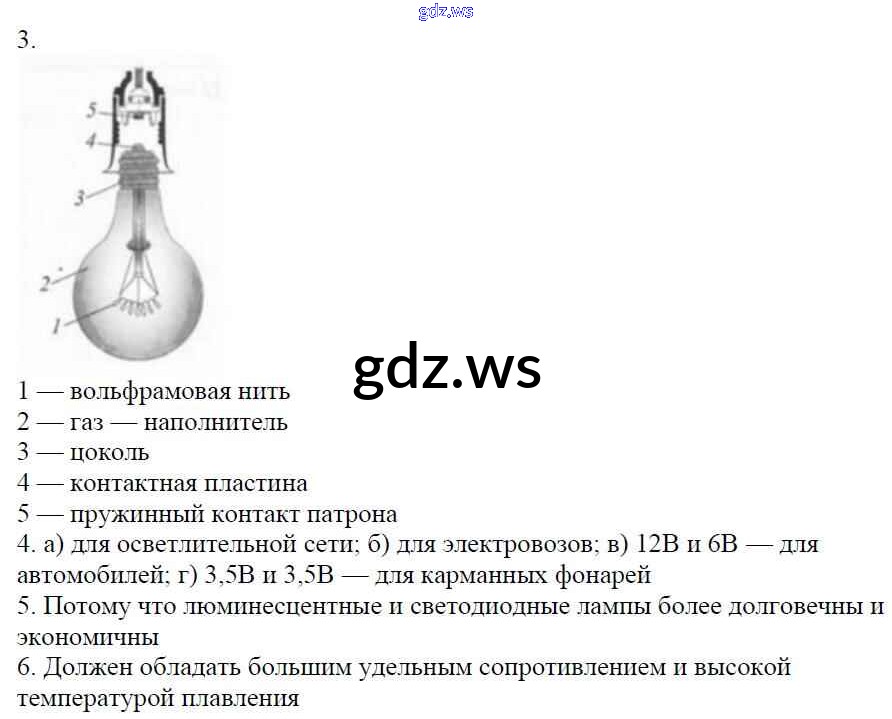 gdz.ws

3.

5

4

3

2

1

gdz.ws

1 — вольфрамовая нить
2 — газ — наполнитель
3 — цоколь
4 — контактная пластина
5 — пружинный контакт патрона
4. а) для осветлительной сети; б) для электровозов; в) 12В и 6В — для автомобилей; г) 3,5В и 3,5В — для карманных фонарей
5. Потому что люминесцентные и светодиодные лампы более долговечны и экономичны
6. Должен обладать большим удельным сопротивлением и высокой температурой плавления